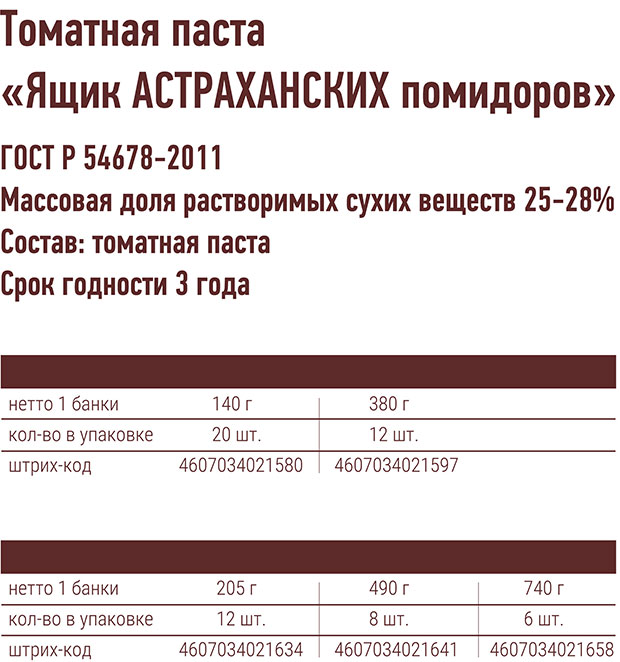 Томатная паста
«Ящик АСТРАХАНСКИХ помидоров»

ГОСТ Р 54678-2011

Массовая доля растворимых сухих веществ 25-28%

Состав: томатная паста

Срок годности 3 года

| нетто 1 банки | 140 г | 380 г |
|---|---|---|
| кол-во в упаковке | 20 шт. | 12 шт. |
| штрих-код | 4607034021580 | 4607034021597 |

| нетто 1 банки | 205 г | 490 г | 740 г |
|---|---|---|---|
| кол-во в упаковке | 12 шт. | 8 шт. | 6 шт. |
| штрих-код | 4607034021634 | 4607034021641 | 4607034021658 |